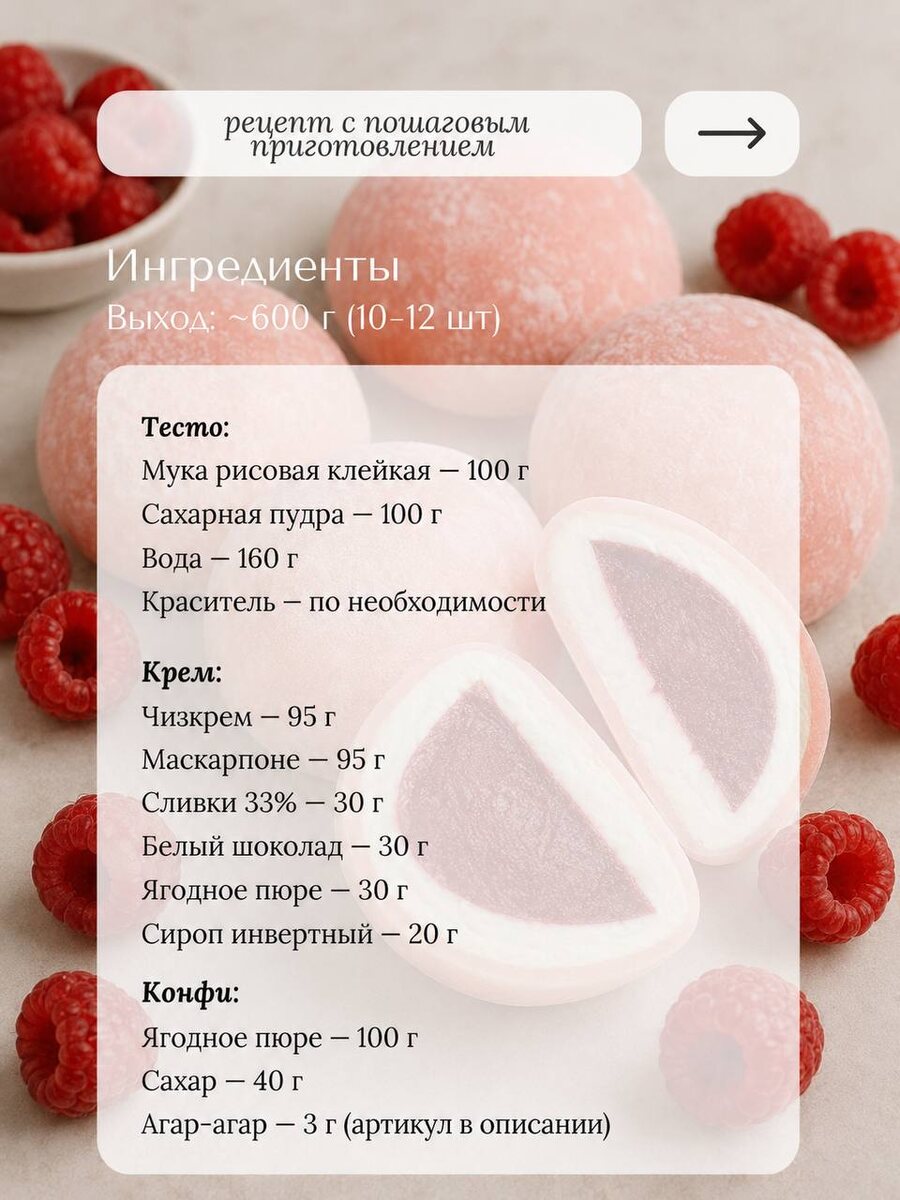 рецепт с пошаговым приготовлением

Ингредиенты
Выход: ~600 г (10-12 шт)

Тесто:
Мука рисовая клейкая — 100 г
Сахарная пудра — 100 г
Вода — 160 г
Краситель — по необходимости

Крем:
Чизкрем — 95 г
Маскарпоне — 95 г
Сливки 33% — 30 г
Белый шоколад — 30 г
Ягодное пюре — 30 г
Сироп инвертный — 20 г

Конфи:
Ягодное пюре — 100 г
Сахар — 40 г
Агар-агар — 3 г (артикул в описании)